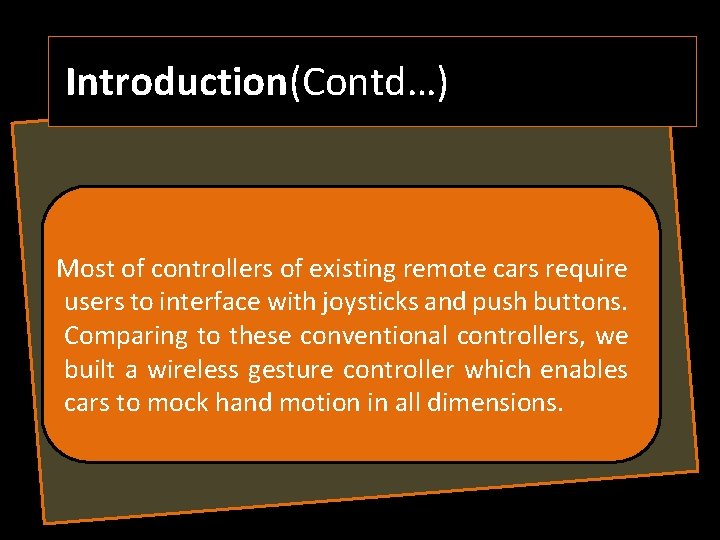 Introduction(Contd…)

Most of controllers of existing remote cars require users to interface with joysticks and push buttons. Comparing to these conventional controllers, we built a wireless gesture controller which enables cars to mock hand motion in all dimensions.